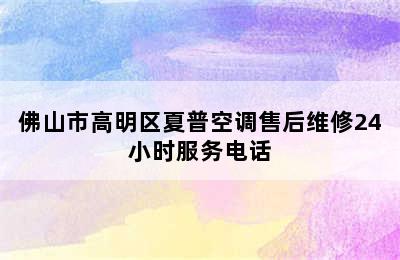 佛山市高明区夏普空调售后维修24小时服务电话